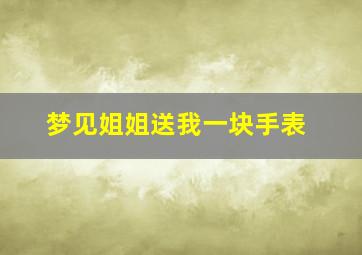 梦见姐姐送我一块手表